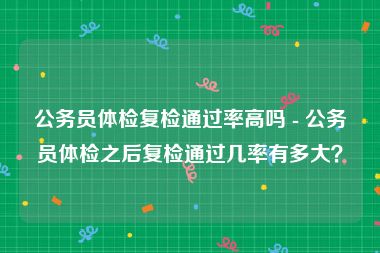 公务员体检复检通过率高吗 - 公务员体检之后复检通过几率有多大?